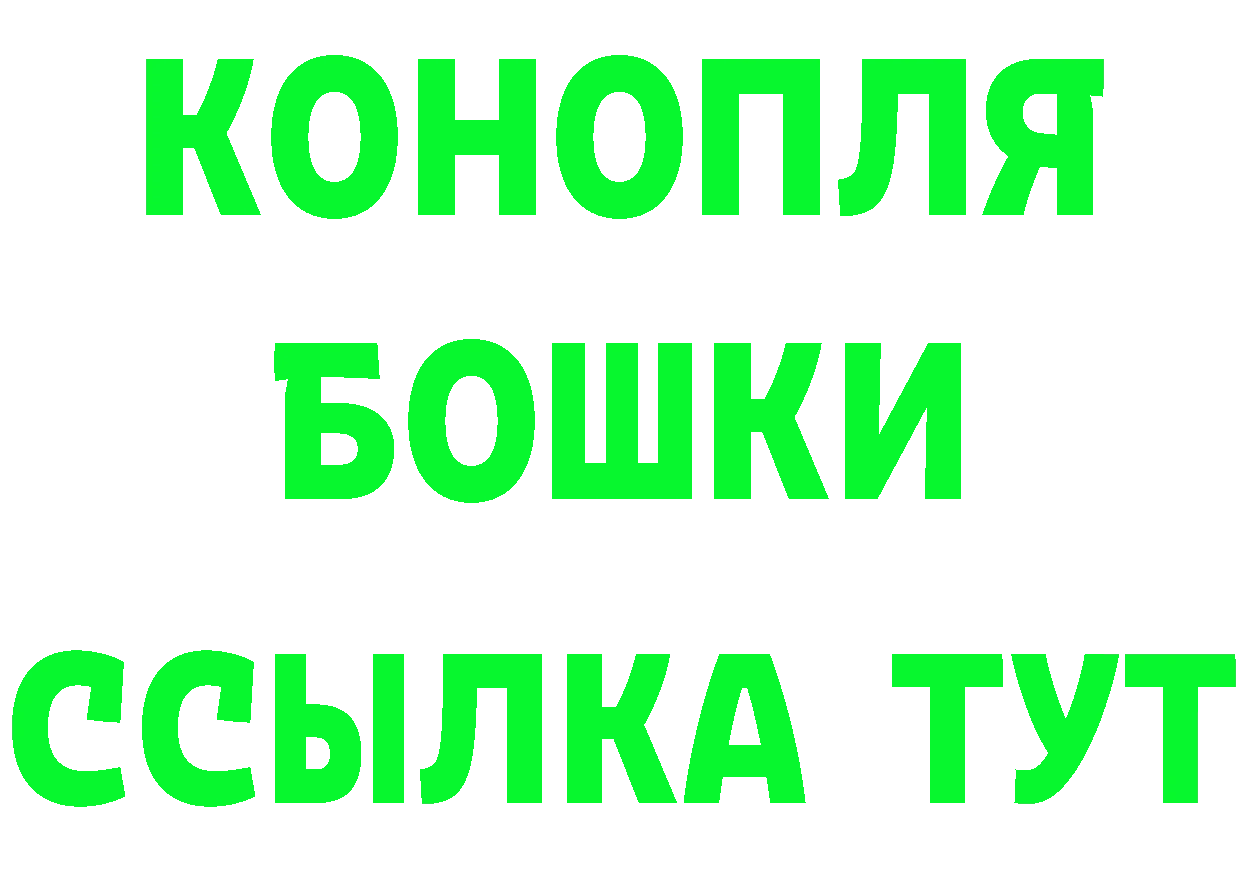 КОНОПЛЯ
БОШКИ
ССЫЛКА ТУТ